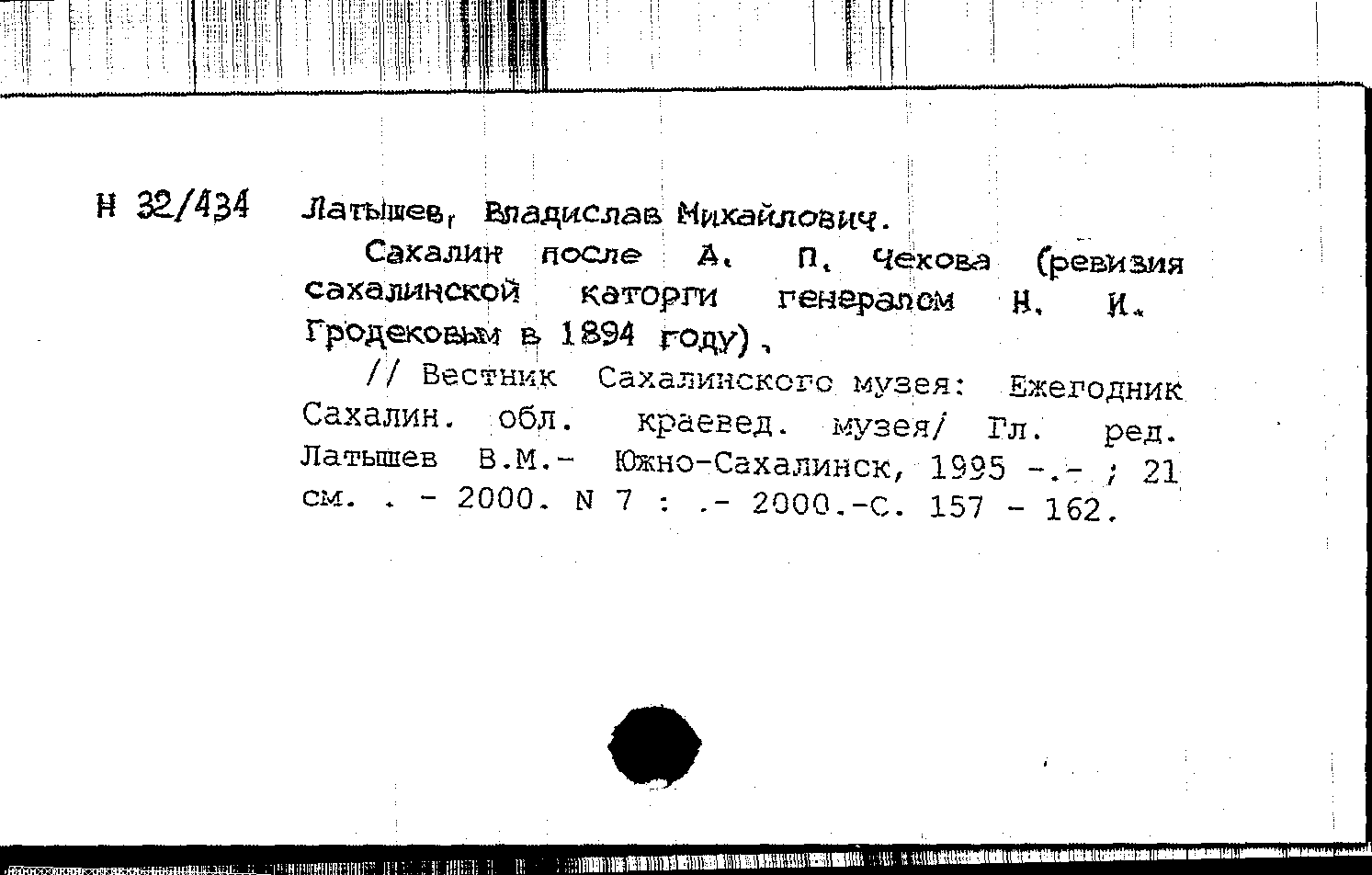 Н 32/434 Латышев, Владислав Михайлович.

Сахалин после А. П. Чехова (ревизия сахалинской каторги генералом Н. И. Гродековым в 1894 году).

// Вестник Сахалинского музея: Ежегодник Сахалин. обл. краевед. музея/ Гл. ред. Латышев В.М.- Южно-Сахалинск, 1995 -.- ; 21 см. . - 2000. N 7 : .- 2000.-С. 157 - 162.